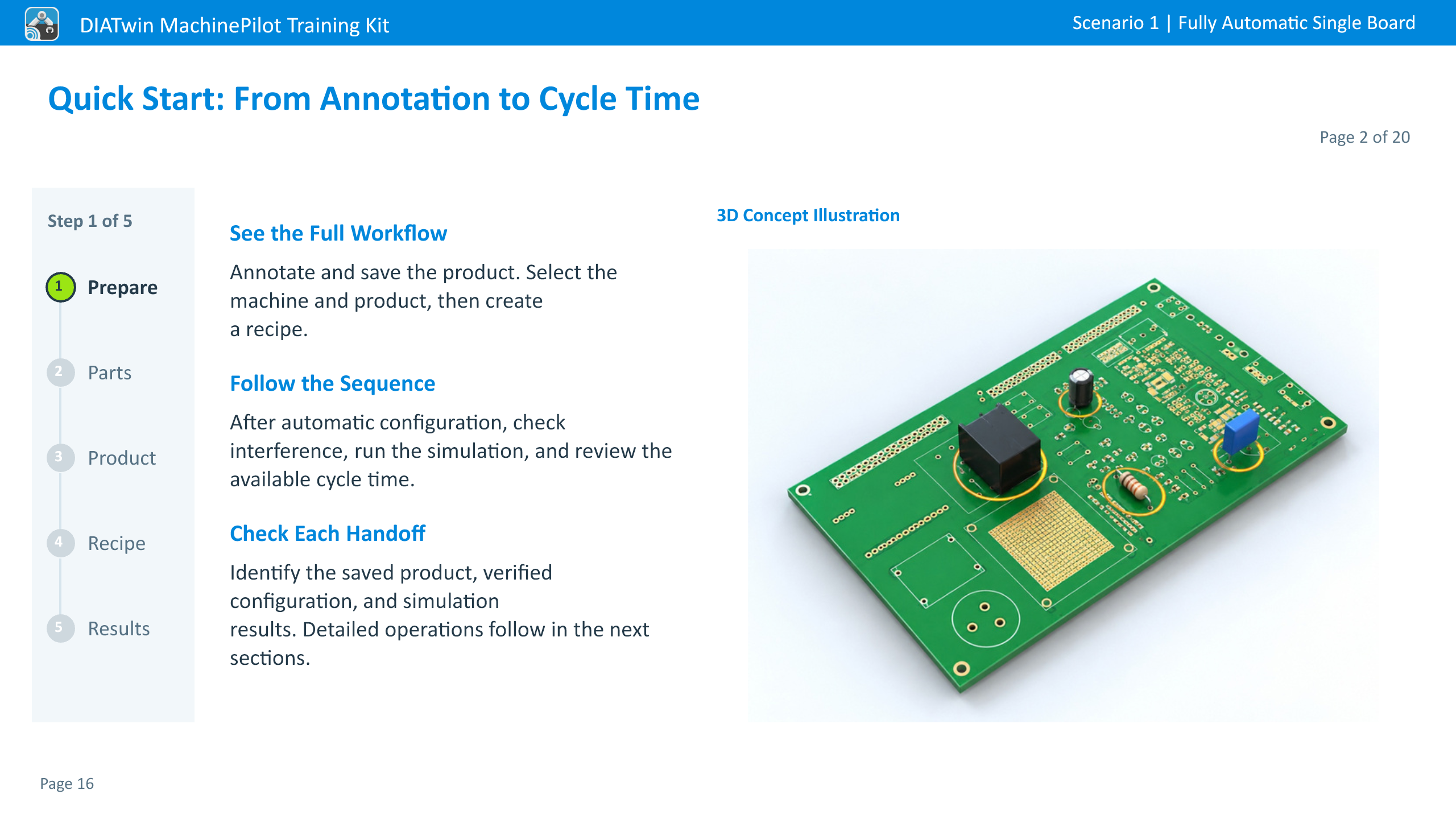 DIATwin MachinePilot Training Kit

Scenario 1 | Fully Automatic Single Board

Quick Start: From Annotation to Cycle Time

Page 2 of 20

Step 1 of 5

1 Prepare

2 Parts

3 Product

4 Recipe

5 Results

See the Full Workflow

Annotate and save the product. Select the machine and product, then create a recipe.

Follow the Sequence

After automatic configuration, check interference, run the simulation, and review the available cycle time.

Check Each Handoff

Identify the saved product, verified configuration, and simulation results. Detailed operations follow in the next sections.

3D Concept Illustration

Page 16